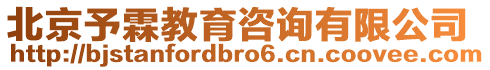 北京予霖教育咨询有限公司
http://bjstanfordbro6.cn.coovee.com